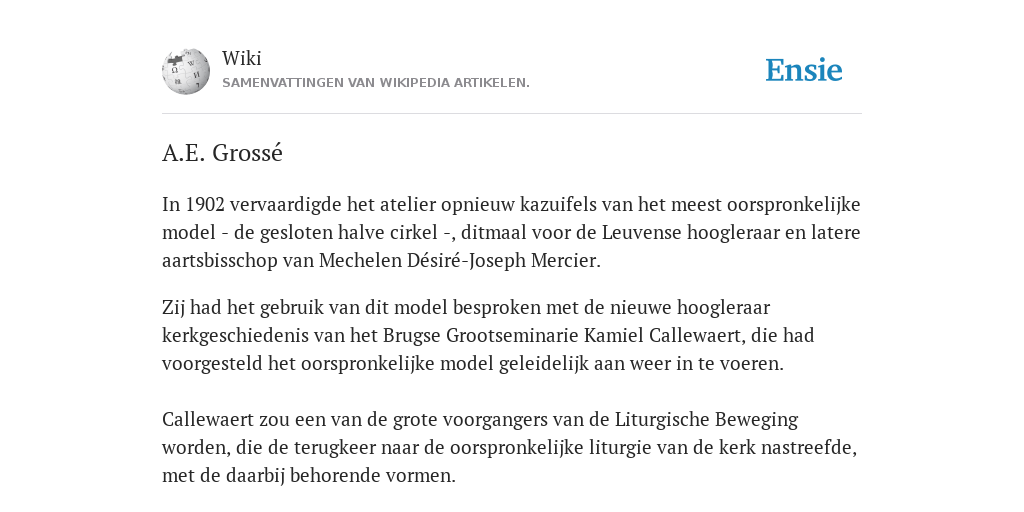 Wiki
SAMENVATTINGEN VAN WIKIPEDIA ARTIKELEN.

Ensie

A.E. Grossé

In 1902 vervaardigde het atelier opnieuw kazuifels van het meest oorspronkelijke model - de gesloten halve cirkel -, ditmaal voor de Leuvense hoogleraar en latere aartsbisschop van Mechelen Désiré-Joseph Mercier.

Zij had het gebruik van dit model besproken met de nieuwe hoogleraar kerkgeschiedenis van het Brugse Grootseminarie Kamiel Callewaert, die had voorgesteld het oorspronkelijke model geleidelijk aan weer in te voeren.

Callewaert zou een van de grote voorgangers van de Liturgische Beweging worden, die de terugkeer naar de oorspronkelijke liturgie van de kerk nastreefde, met de daarbij behorende vormen.